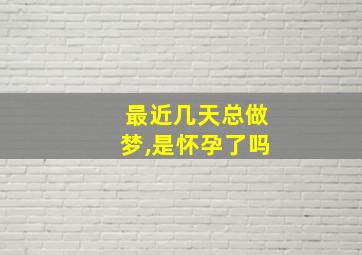 最近几天总做梦,是怀孕了吗